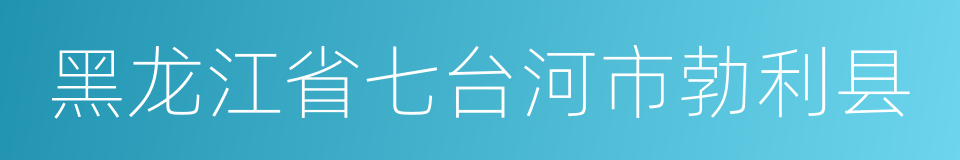 黑龙江省七台河市勃利县